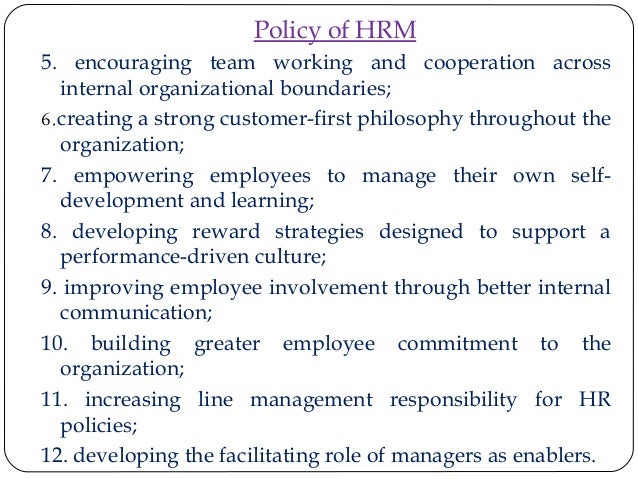 Policy of HRM

5. encouraging team working and cooperation across internal organizational boundaries;

6.creating a strong customer-first philosophy throughout the organization;

7. empowering employees to manage their own self-development and learning;

8. developing reward strategies designed to support a performance-driven culture;

9. improving employee involvement through better internal communication;

10. building greater employee commitment to the organization;

11. increasing line management responsibility for HR policies;

12. developing the facilitating role of managers as enablers.